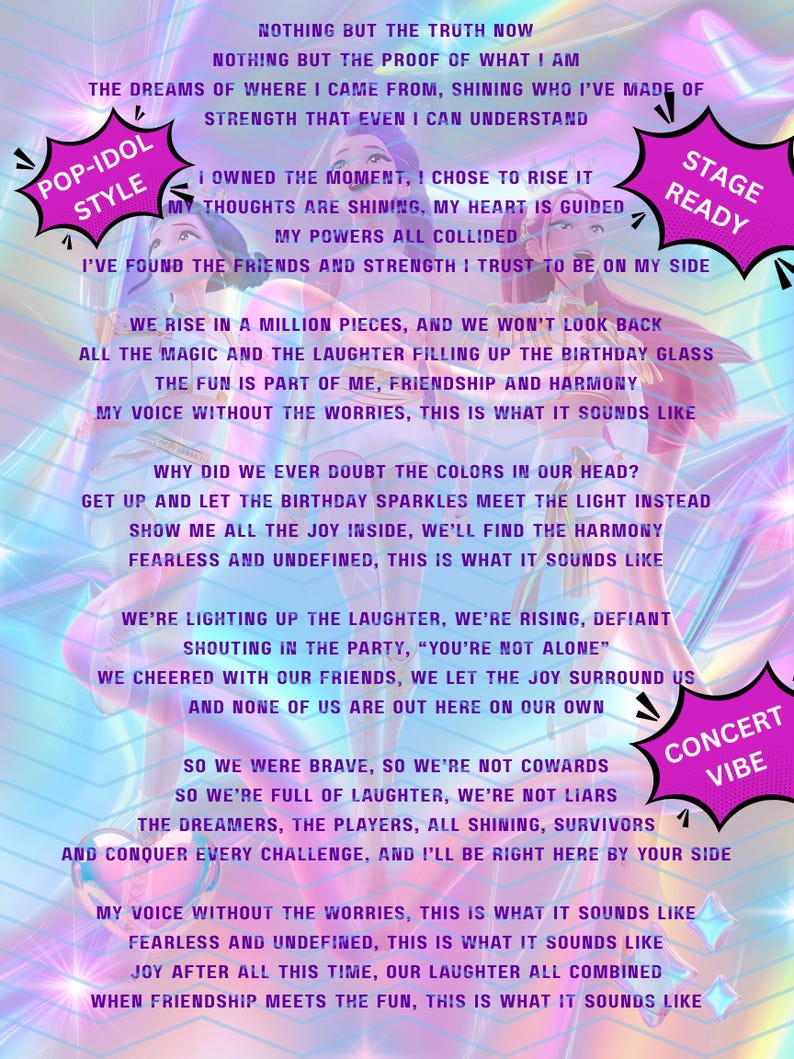 NOTHING BUT THE TRUTH NOW
NOTHING BUT THE PROOF OF WHAT I AM
THE DREAMS OF WHERE I CAME FROM, SHINING WHO I'VE MADE OF
STRENGTH THAT EVEN I CAN UNDERSTAND

POP-IDOL STYLE

STAGE READY

I OWNED THE MOMENT, I CHOSE TO RISE IT
MY THOUGHTS ARE SHINING, MY HEART IS GUIDED
MY POWERS ALL COLLIDED
I'VE FOUND THE FRIENDS AND STRENGTH I TRUST TO BE ON MY SIDE

WE RISE IN A MILLION PIECES, AND WE WON'T LOOK BACK
ALL THE MAGIC AND THE LAUGHTER FILLING UP THE BIRTHDAY GLASS
THE FUN IS PART OF ME, FRIENDSHIP AND HARMONY
MY VOICE WITHOUT THE WORRIES, THIS IS WHAT IT SOUNDS LIKE

WHY DID WE EVER DOUBT THE COLORS IN OUR HEAD?
GET UP AND LET THE BIRTHDAY SPARKLES MEET THE LIGHT INSTEAD
SHOW ME ALL THE JOY INSIDE, WE'LL FIND THE HARMONY
FEARLESS AND UNDEFINED, THIS IS WHAT IT SOUNDS LIKE

WE'RE LIGHTING UP THE LAUGHTER, WE'RE RISING, DEFIANT
SHOUTING IN THE PARTY, "YOU'RE NOT ALONE"
WE CHEERED WITH OUR FRIENDS, WE LET THE JOY SURROUND US
AND NONE OF US ARE OUT HERE ON OUR OWN

CONCERT VIBE

SO WE WERE BRAVE, SO WE'RE NOT COWARDS
SO WE'RE FULL OF LAUGHTER, WE'RE NOT LIARS
THE DREAMERS, THE PLAYERS, ALL SHINING, SURVIVORS
AND CONQUER EVERY CHALLENGE, AND I'LL BE RIGHT HERE BY YOUR SIDE

MY VOICE WITHOUT THE WORRIES, THIS IS WHAT IT SOUNDS LIKE
FEARLESS AND UNDEFINED, THIS IS WHAT IT SOUNDS LIKE
JOY AFTER ALL THIS TIME, OUR LAUGHTER ALL COMBINED
WHEN FRIENDSHIP MEETS THE FUN, THIS IS WHAT IT SOUNDS LIKE